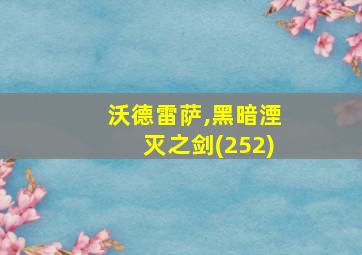 沃德雷萨,黑暗湮灭之剑(252)